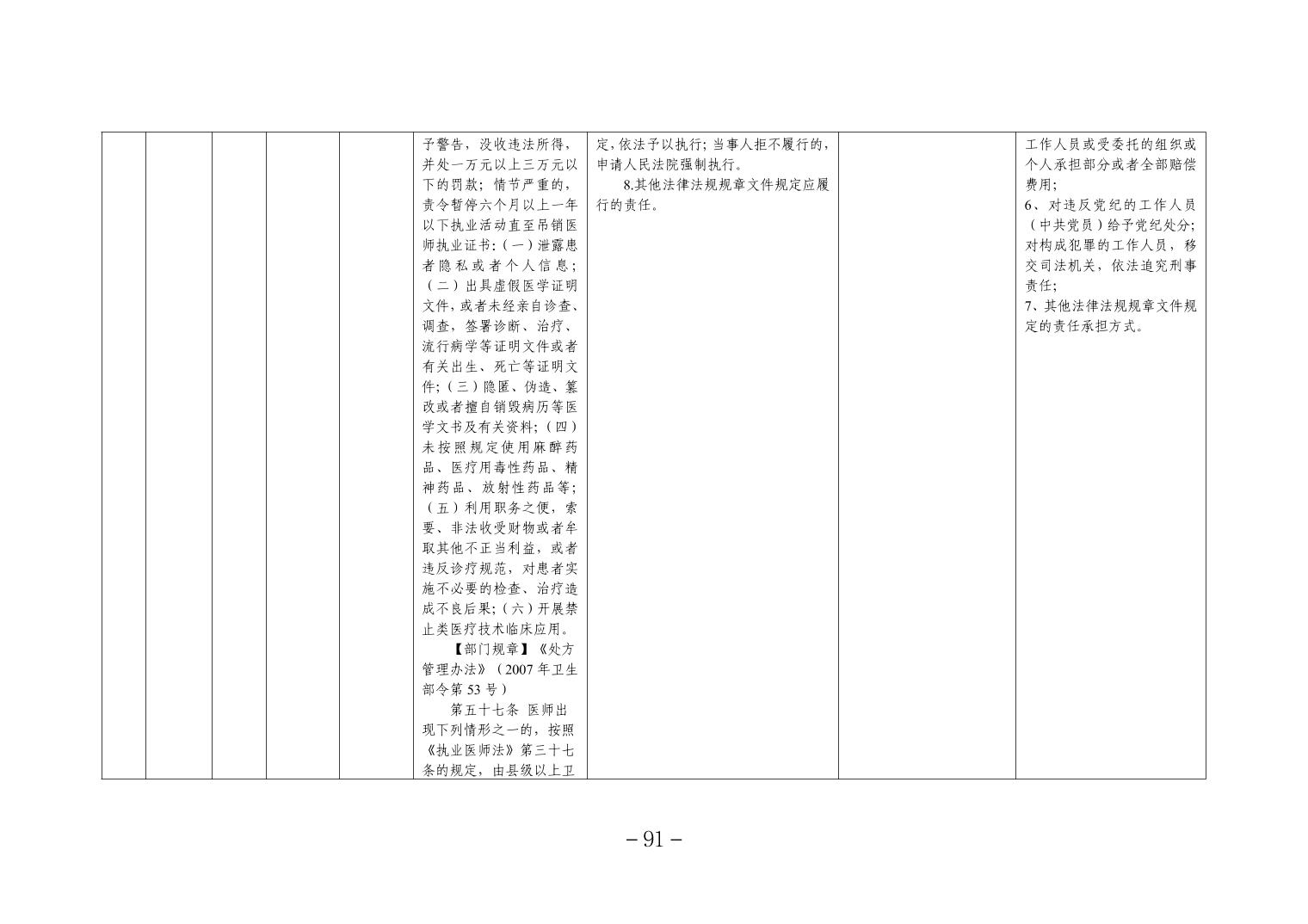 | | | | | | 予警告，没收违法所得，并处一万元以上三万元以下的罚款；情节严重的，责令暂停六个月以上一年以下执业活动直至吊销医师执业证书:（一）泄露患者隐私或者个人信息；（二）出具虚假医学证明文件，或者未经亲自诊查、调查，签署诊断、治疗、流行病学等证明文件或者有关出生、死亡等证明文件；（三）隐匿、伪造、篡改或者擅自销毁病历等医学文书及有关资料；（四）未按照规定使用麻醉药品、医疗用毒性药品、精神药品、放射性药品等；（五）利用职务之便，索要、非法收受财物或者牟取其他不正当利益，或者违反诊疗规范，对患者实施不必要的检查、治疗造成不良后果；（六）开展禁止类医疗技术临床应用。 【部门规章】《处方管理办法》（2007年卫生部令第53号） 第五十七条 医师出现下列情形之一的，按照《执业医师法》第三十七条的规定，由县级以上卫 | 定，依法予以执行；当事人拒不履行的，申请人民法院强制执行。 8.其他法律法规规章文件规定应履行的责任。 | | 工作人员或受委托的组织或个人承担部分或者全部赔偿费用； 6、对违反党纪的工作人员（中共党员）给予党纪处分；对构成犯罪的工作人员，移交司法机关，依法追究刑事责任； 7、其他法律法规规章文件规定的责任承担方式。 |
|---|---|---|---|---|---|---|---|---|

－91－